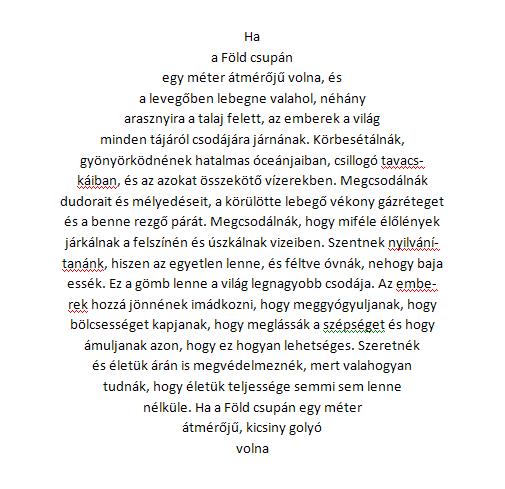 Ha a Föld csupán egy méter átmérőjű volna, és a levegőben lebegne valahol, néhány arasznyira a talaj felett, az emberek a világ minden tájáról csodájára járnának. Körbesétálnák, gyönyörködnének hatalmas óceánjaiban, csillogó tavacskáiban, és az azokat összekötő vízerekben. Megcsodálnák dudorait és mélyedéseit, a körülötte lebegő vékony gázréteget és a benne rezgő párát. Megcsodálnák, hogy miféle élőlények járkálnak a felszínén és úszkálnak vizeiben. Szentnek nyilvánítanánk, hiszen az egyetlen lenne, és féltve óvnák, nehogy baja essék. Ez a gömb lenne a világ legnagyobb csodája. Az emberek hozzá jönnének imádkozni, hogy meggyógyuljanak, hogy bölcsességet kapjanak, hogy meglássák a szépséget és hogy ámuljanak azon, hogy ez hogyan lehetséges. Szeretnék és életük árán is megvédelmeznék, mert valahogyan tudnák, hogy életük teljessége semmi sem lenne nélküle. Ha a Föld csupán egy méter átmérőjű, kicsiny golyó volna